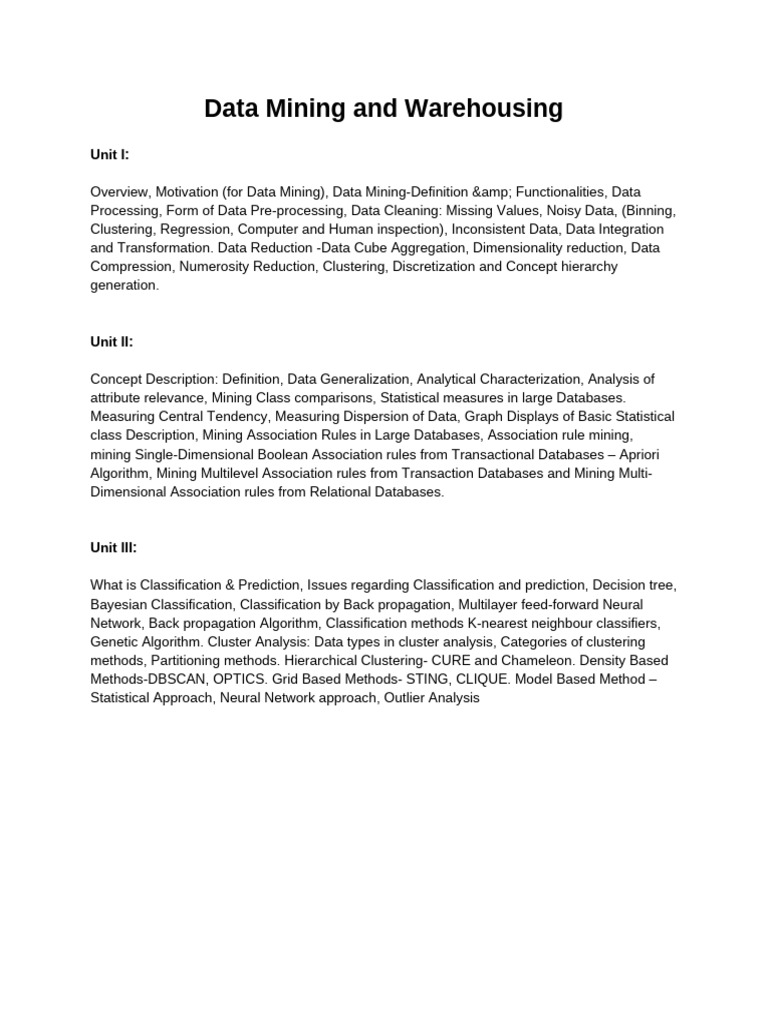 Data Mining and Warehousing

Unit I:

Overview, Motivation (for Data Mining), Data Mining-Definition &amp; Functionalities, Data Processing, Form of Data Pre-processing, Data Cleaning: Missing Values, Noisy Data, (Binning, Clustering, Regression, Computer and Human inspection), Inconsistent Data, Data Integration and Transformation. Data Reduction -Data Cube Aggregation, Dimensionality reduction, Data Compression, Numerosity Reduction, Clustering, Discretization and Concept hierarchy generation.

Unit II:

Concept Description: Definition, Data Generalization, Analytical Characterization, Analysis of attribute relevance, Mining Class comparisons, Statistical measures in large Databases. Measuring Central Tendency, Measuring Dispersion of Data, Graph Displays of Basic Statistical class Description, Mining Association Rules in Large Databases, Association rule mining, mining Single-Dimensional Boolean Association rules from Transactional Databases – Apriori Algorithm, Mining Multilevel Association rules from Transaction Databases and Mining Multi-Dimensional Association rules from Relational Databases.

Unit III:

What is Classification & Prediction, Issues regarding Classification and prediction, Decision tree, Bayesian Classification, Classification by Back propagation, Multilayer feed-forward Neural Network, Back propagation Algorithm, Classification methods K-nearest neighbour classifiers, Genetic Algorithm. Cluster Analysis: Data types in cluster analysis, Categories of clustering methods, Partitioning methods. Hierarchical Clustering- CURE and Chameleon. Density Based Methods-DBSCAN, OPTICS. Grid Based Methods- STING, CLIQUE. Model Based Method – Statistical Approach, Neural Network approach, Outlier Analysis